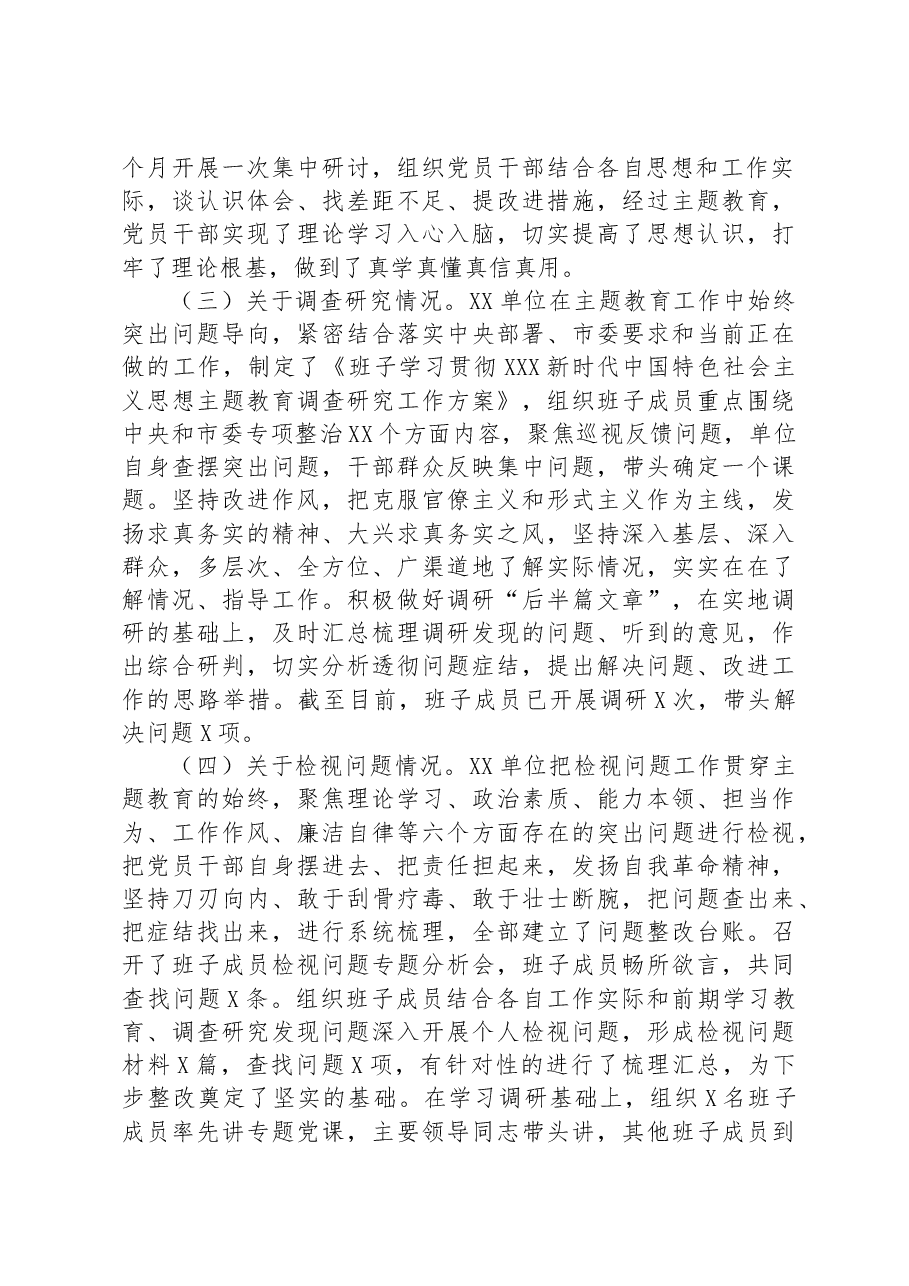 个月开展一次集中研讨，组织党员干部结合各自思想和工作实际，谈认识体会、找差距不足、提改进措施，经过主题教育，党员干部实现了理论学习入心入脑，切实提高了思想认识，打牢了理论根基，做到了真学真懂真信真用。

（三）关于调查研究情况。XX单位在主题教育工作中始终突出问题导向，紧密结合落实中央部署、市委要求和当前正在做的工作，制定了《班子学习贯彻XXX新时代中国特色社会主义思想主题教育调查研究工作方案》，组织班子成员重点围绕中央和市委专项整治XX个方面内容，聚焦巡视反馈问题，单位自身查摆突出问题，干部群众反映集中问题，带头确定一个课题。坚持改进作风，把克服官僚主义和形式主义作为主线，发扬求真务实的精神、大兴求真务实之风，坚持深入基层、深入群众，多层次、全方位、广渠道地了解实际情况，实实在在了解情况、指导工作。积极做好调研“后半篇文章”，在实地调研的基础上，及时汇总梳理调研发现的问题、听到的意见，作出综合研判，切实分析透彻问题症结，提出解决问题、改进工作的思路举措。截至目前，班子成员已开展调研X次，带头解决问题X项。

（四）关于检视问题情况。XX单位把检视问题工作贯穿主题教育的始终，聚焦理论学习、政治素质、能力本领、担当作为、工作作风、廉洁自律等六个方面存在的突出问题进行检视，把党员干部自身摆进去、把责任担起来，发扬自我革命精神，坚持刀刃向内、敢于刮骨疗毒、敢于壮士断腕，把问题查出来、把症结找出来，进行系统梳理，全部建立了问题整改台账。召开了班子成员检视问题专题分析会，班子成员畅所欲言，共同查找问题X条。组织班子成员结合各自工作实际和前期学习教育、调查研究发现问题深入开展个人检视问题，形成检视问题材料X篇，查找问题X项，有针对性的进行了梳理汇总，为下步整改奠定了坚实的基础。在学习调研基础上，组织X名班子成员率先讲专题党课，主要领导同志带头讲，其他班子成员到